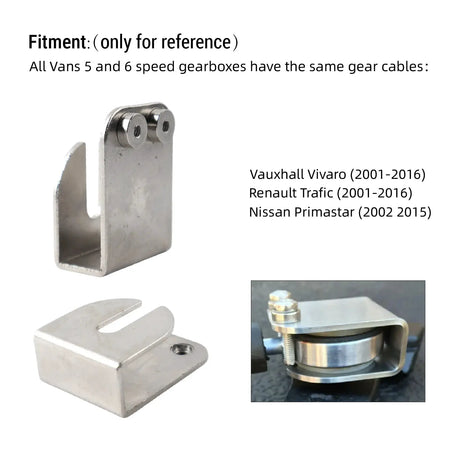 Fitment:（only for reference）

All Vans 5 and 6 speed gearboxes have the same gear cables:

Vauxhall Vivaro (2001-2016)
Renault Trafic (2001-2016)
Nissan Primastar (2002 2015)